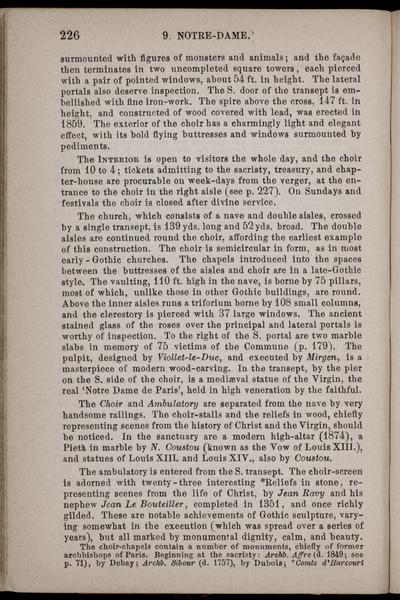 226 9. NOTRE-DAME.

surmounted with figures of monsters and animals; and the façade then terminates in two uncompleted square towers, each pierced with a pair of pointed windows, about 54 ft. in height. The lateral portals also deserve inspection. The S. door of the transept is embellished with fine iron-work. The spire above the cross, 147 ft. in height, and constructed of wood covered with lead, was erected in 1859. The exterior of the choir has a charmingly light and elegant effect, with its bold flying buttresses and windows surmounted by pediments.

The INTERIOR is open to visitors the whole day, and the choir from 10 to 4; tickets admitting to the sacristy, treasury, and chapter-house are procurable on week-days from the verger, at the entrance to the choir in the right aisle (see p. 227). On Sundays and festivals the choir is closed after divine service.

The church, which consists of a nave and double aisles, crossed by a single transept, is 139 yds. long and 52 yds. broad. The double aisles are continued round the choir, affording the earliest example of this construction. The choir is semicircular in form, as in most early-Gothic churches. The chapels introduced into the spaces between the buttresses of the aisles and choir are in a late-Gothic style. The vaulting, 110 ft. high in the nave, is borne by 75 pillars, most of which, unlike those in other Gothic buildings, are round. Above the inner aisles runs a triforium borne by 108 small columns, and the clerestory is pierced with 37 large windows. The ancient stained glass of the roses over the principal and lateral portals is worthy of inspection. To the right of the S. portal are two marble slabs in memory of 75 victims of the Commune (p. 179). The pulpit, designed by Viollet-le-Duc, and executed by Mirgen, is a masterpiece of modern wood-carving. In the transept, by the pier on the S. side of the choir, is a mediæval statue of the Virgin, the real 'Notre Dame de Paris', held in high veneration by the faithful.

The Choir and Ambulatory are separated from the nave by very handsome railings. The choir-stalls and the reliefs in wood, chiefly representing scenes from the history of Christ and the Virgin, should be noticed. In the sanctuary are a modern high-altar (1874), a Pietà in marble by N. Coustou (known as the Vow of Louis XIII.), and statues of Louis XIII. and Louis XIV., also by Coustou.

The ambulatory is entered from the S. transept. The choir-screen is adorned with twenty-three interesting *Reliefs in stone, representing scenes from the life of Christ, by Jean Ravy and his nephew Jean Le Bouteiller, completed in 1351, and once richly gilded. These are notable achievements of Gothic sculpture, varying somewhat in the execution (which was spread over a series of years), but all marked by monumental dignity, calm, and beauty.

The choir-chapels contain a number of monuments, chiefly of former archbishops of Paris. Beginning at the sacristy: Archb. Affre (d. 1849; see p. 71), by Debay; Archb. Sibour (d. 1757), by Dubois; *Comte d'Harcourt